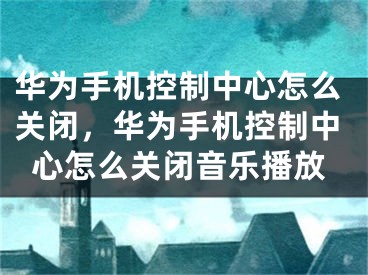 华为手机控制中心怎么关闭，华为手机控制中心怎么关闭音乐播放